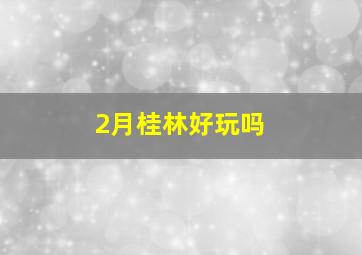 2月桂林好玩吗